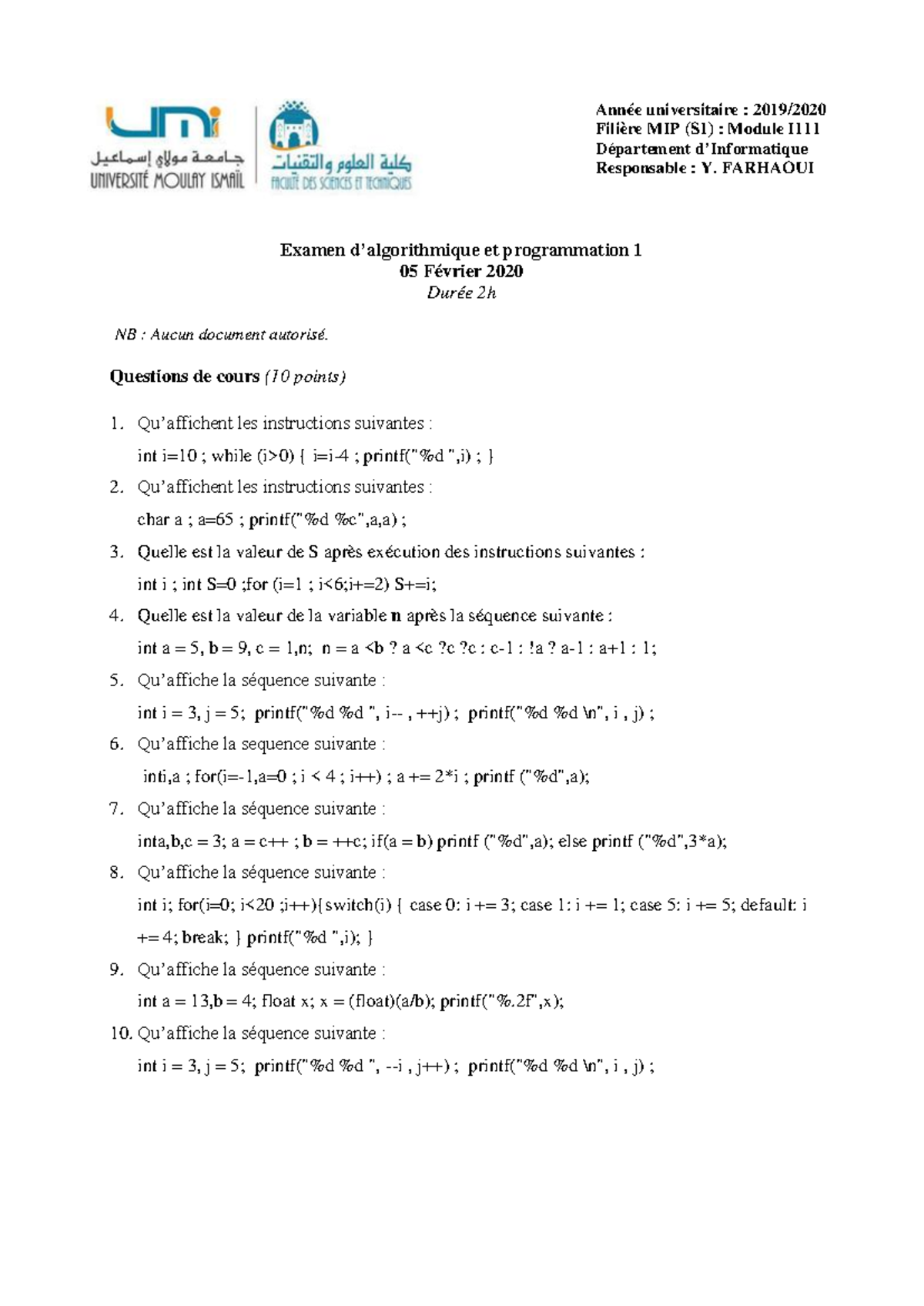 umi
جامعة مولاي إسماعيل
UNIVERSITÉ MOULAY ISMAÏL

كلية العلوم والتقنيات
FACULTÉ DES SCIENCES ET TECHNIQUES

Année universitaire : 2019/2020
Filière MIP (S1) : Module I111
Département d'Informatique
Responsable : Y. FARHAOUI

Examen d'algorithmique et programmation 1
05 Février 2020
Durée 2h

NB : Aucun document autorisé.

Questions de cours (10 points)

1. Qu'affichent les instructions suivantes :
int i=10 ; while (i>0) { i=i-4 ; printf("%d ",i) ; }
2. Qu'affichent les instructions suivantes :
char a ; a=65 ; printf("%d %c",a,a) ;
3. Quelle est la valeur de S après exécution des instructions suivantes :
int i ; int S=0 ;for (i=1 ; i<6;i+=2) S+=i;
4. Quelle est la valeur de la variable n après la séquence suivante :
int a = 5, b = 9, c = 1,n; n = a <b ? a <c ?c ?c : c-1 : !a ? a-1 : a+1 : 1;
5. Qu'affiche la séquence suivante :
int i = 3, j = 5; printf("%d %d ", i-- , ++j) ; printf("%d %d \n", i , j) ;
6. Qu'affiche la sequence suivante :
inti,a ; for(i=-1,a=0 ; i < 4 ; i++) ; a += 2*i ; printf ("%d",a);
7. Qu'affiche la séquence suivante :
inta,b,c = 3; a = c++ ; b = ++c; if(a = b) printf ("%d",a); else printf ("%d",3*a);
8. Qu'affiche la séquence suivante :
int i; for(i=0; i<20 ;i++){switch(i) { case 0: i += 3; case 1: i += 1; case 5: i += 5; default: i += 4; break; } printf("%d ",i); }
9. Qu'affiche la séquence suivante :
int a = 13,b = 4; float x; x = (float)(a/b); printf("%.2f",x);
10. Qu'affiche la séquence suivante :
int i = 3, j = 5; printf("%d %d ", --i , j++) ; printf("%d %d \n", i , j) ;